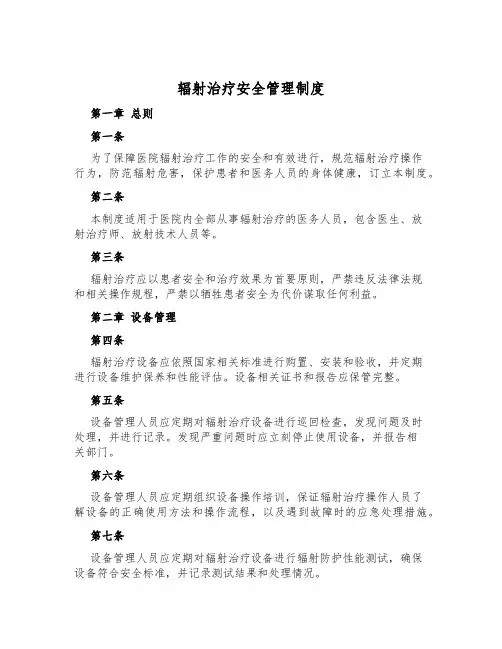 辐射治疗安全管理制度

第一章 总则

第一条

为了保障医院辐射治疗工作的安全和有效进行，规范辐射治疗操作行为，防范辐射危害，保护患者和医务人员的身体健康，订立本制度。

第二条

本制度适用于医院内全部从事辐射治疗的医务人员，包含医生、放射治疗师、放射技术人员等。

第三条

辐射治疗应以患者安全和治疗效果为首要原则，严禁违反法律法规和相关操作规程，严禁以牺牲患者安全为代价谋取任何利益。

第二章 设备管理

第四条

辐射治疗设备应依照国家相关标准进行购置、安装和验收，并定期进行设备维护保养和性能评估。设备相关证书和报告应保管完整。

第五条

设备管理人员应定期对辐射治疗设备进行巡回检查，发现问题及时处理，并进行记录。发现严重问题时应立刻停止使用设备，并报告相关部门。

第六条

设备管理人员应定期组织设备操作培训，保证辐射治疗操作人员了解设备的正确使用方法和操作流程，以及遇到故障时的应急处理措施。

第七条

设备管理人员应定期对辐射治疗设备进行辐射防护性能测试，确保设备符合安全标准，并记录测试结果和处理情况。